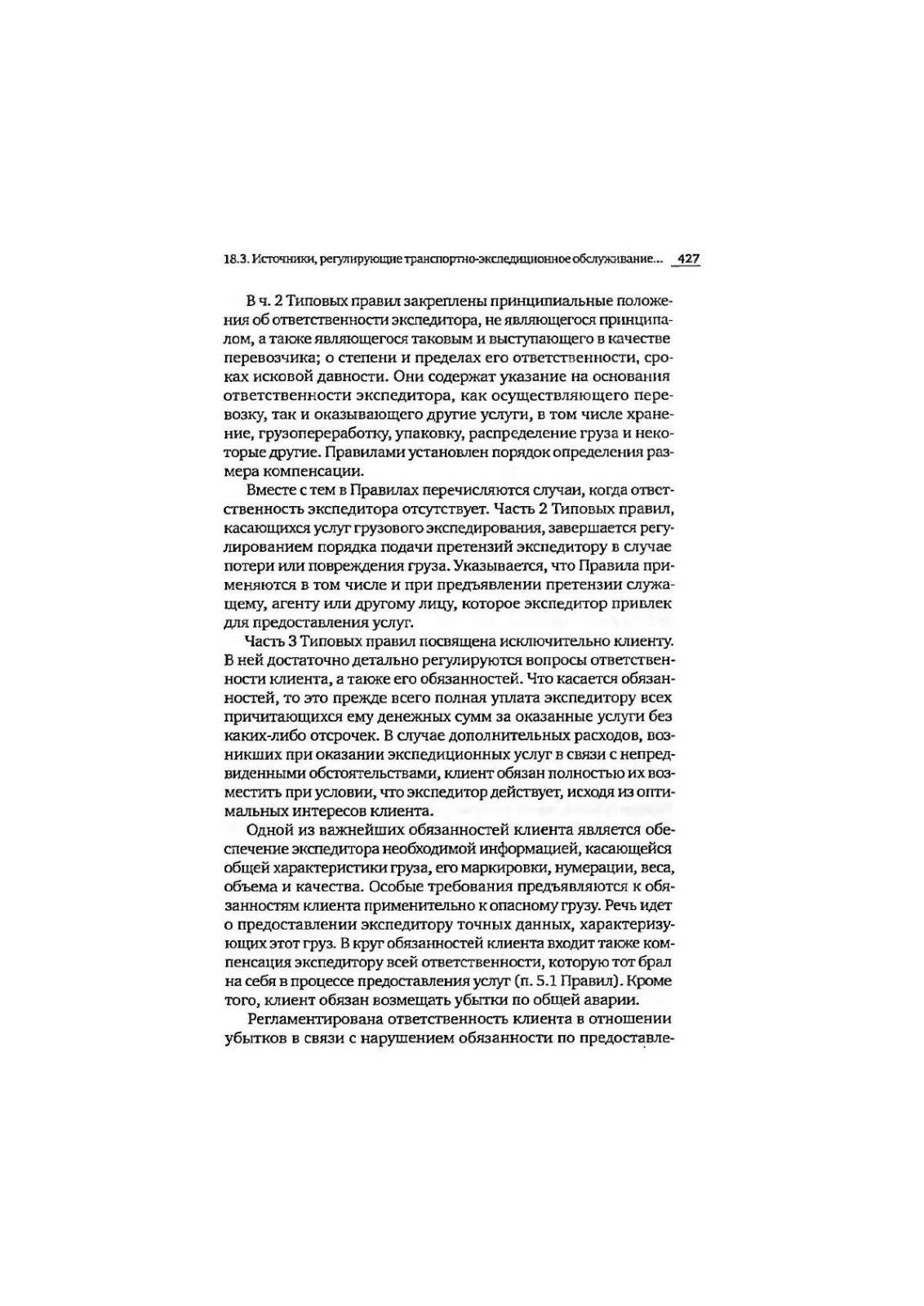 18.3. Источники, регулирующие транспортно-экспедиционное обслуживание... 427

В ч. 2 Типовых правил закреплены принципиальные положения об ответственности экспедитора, не являющегося принципалом, а также являющегося таковым и выступающего в качестве перевозчика; о степени и пределах его ответственности, сроках исковой давности. Они содержат указание на основания ответственности экспедитора, как осуществляющего перевозку, так и оказывающего другие услуги, в том числе хранение, грузопереработку, упаковку, распределение груза и некоторые другие. Правилами установлен порядок определения размера компенсации.

Вместе с тем в Правилах перечисляются случаи, когда ответственность экспедитора отсутствует. Часть 2 Типовых правил, касающихся услуг грузового экспедирования, завершается регулированием порядка подачи претензий экспедитору в случае потери или повреждения груза. Указывается, что Правила применяются в том числе и при предъявлении претензии служащему, агенту или другому лицу, которое экспедитор привлек для предоставления услуг.

Часть 3 Типовых правил посвящена исключительно клиенту. В ней достаточно детально регулируются вопросы ответственности клиента, а также его обязанностей. Что касается обязанностей, то это прежде всего полная уплата экспедитору всех причитающихся ему денежных сумм за оказанные услуги без каких-либо отсрочек. В случае дополнительных расходов, возникших при оказании экспедиционных услуг в связи с непредвиденными обстоятельствами, клиент обязан полностью их возместить при условии, что экспедитор действует, исходя из оптимальных интересов клиента.

Одной из важнейших обязанностей клиента является обеспечение экспедитора необходимой информацией, касающейся общей характеристики груза, его маркировки, нумерации, веса, объема и качества. Особые требования предъявляются к обязанностям клиента применительно к опасному грузу. Речь идет о предоставлении экспедитору точных данных, характеризующих этот груз. В круг обязанностей клиента входит также компенсация экспедитору всей ответственности, которую тот брал на себя в процессе предоставления услуг (п. 5.1 Правил). Кроме того, клиент обязан возмещать убытки по общей аварии.

Регламентирована ответственность клиента в отношении убытков в связи с нарушением обязанности по предоставле-